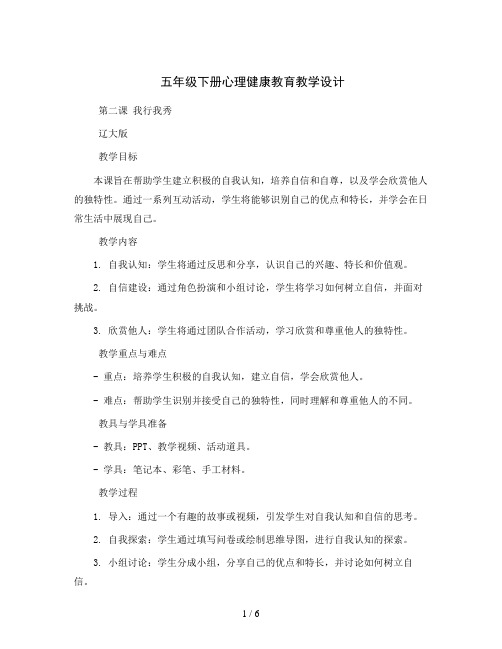 五年级下册心理健康教育教学设计

第二课 我行我秀

辽大版

教学目标

本课旨在帮助学生建立积极的自我认知，培养自信和自尊，以及学会欣赏他人的独特性。通过一系列互动活动，学生将能够识别自己的优点和特长，并学会在日常生活中展现自己。

教学内容

1. 自我认知：学生将通过反思和分享，认识自己的兴趣、特长和价值观。

2. 自信建设：通过角色扮演和小组讨论，学生将学习如何树立自信，并面对挑战。

3. 欣赏他人：学生将通过团队合作活动，学习欣赏和尊重他人的独特性。

教学重点与难点

- 重点：培养学生积极的自我认知，建立自信，学会欣赏他人。

- 难点：帮助学生识别并接受自己的独特性，同时理解和尊重他人的不同。

教具与学具准备

- 教具：PPT、教学视频、活动道具。

- 学具：笔记本、彩笔、手工材料。

教学过程

1. 导入：通过一个有趣的故事或视频，引发学生对自我认知和自信的思考。

2. 自我探索：学生通过填写问卷或绘制思维导图，进行自我认知的探索。

3. 小组讨论：学生分成小组，分享自己的优点和特长，并讨论如何树立自信。

1 / 6